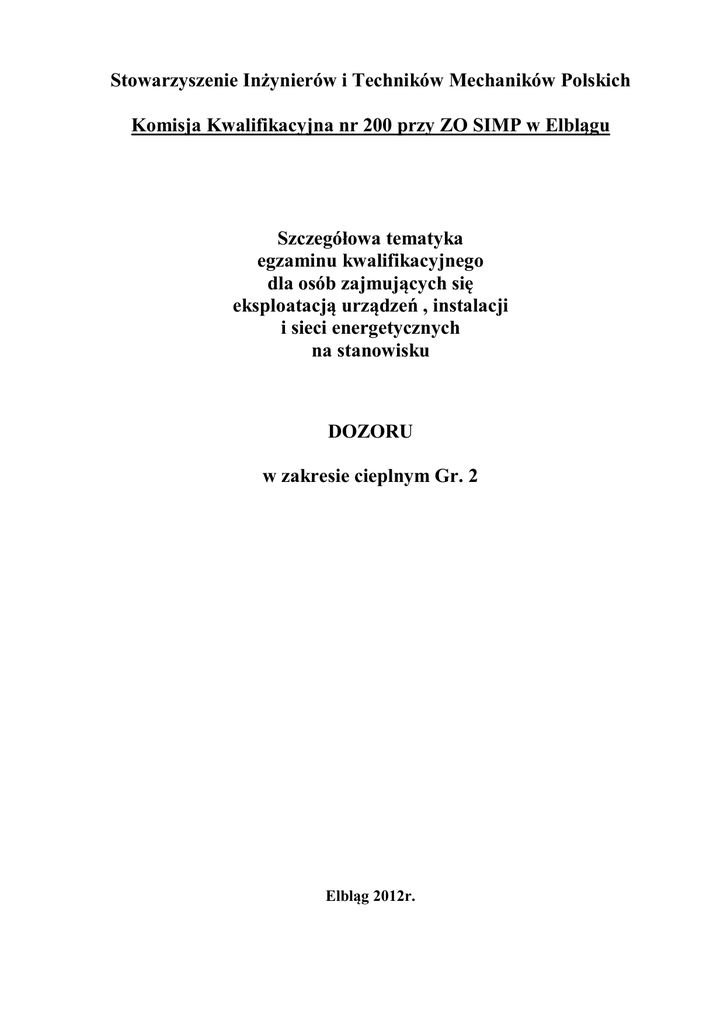 Stowarzyszenie Inżynierów i Techników Mechaników Polskich

Komisja Kwalifikacyjna nr 200 przy ZO SIMP w Elblągu

Szczegółowa tematyka
egzaminu kwalifikacyjnego
dla osób zajmujących się
eksploatacją urządzeń , instalacji
i sieci energetycznych
na stanowisku

DOZORU

w zakresie cieplnym Gr. 2

Elbląg 2012r.